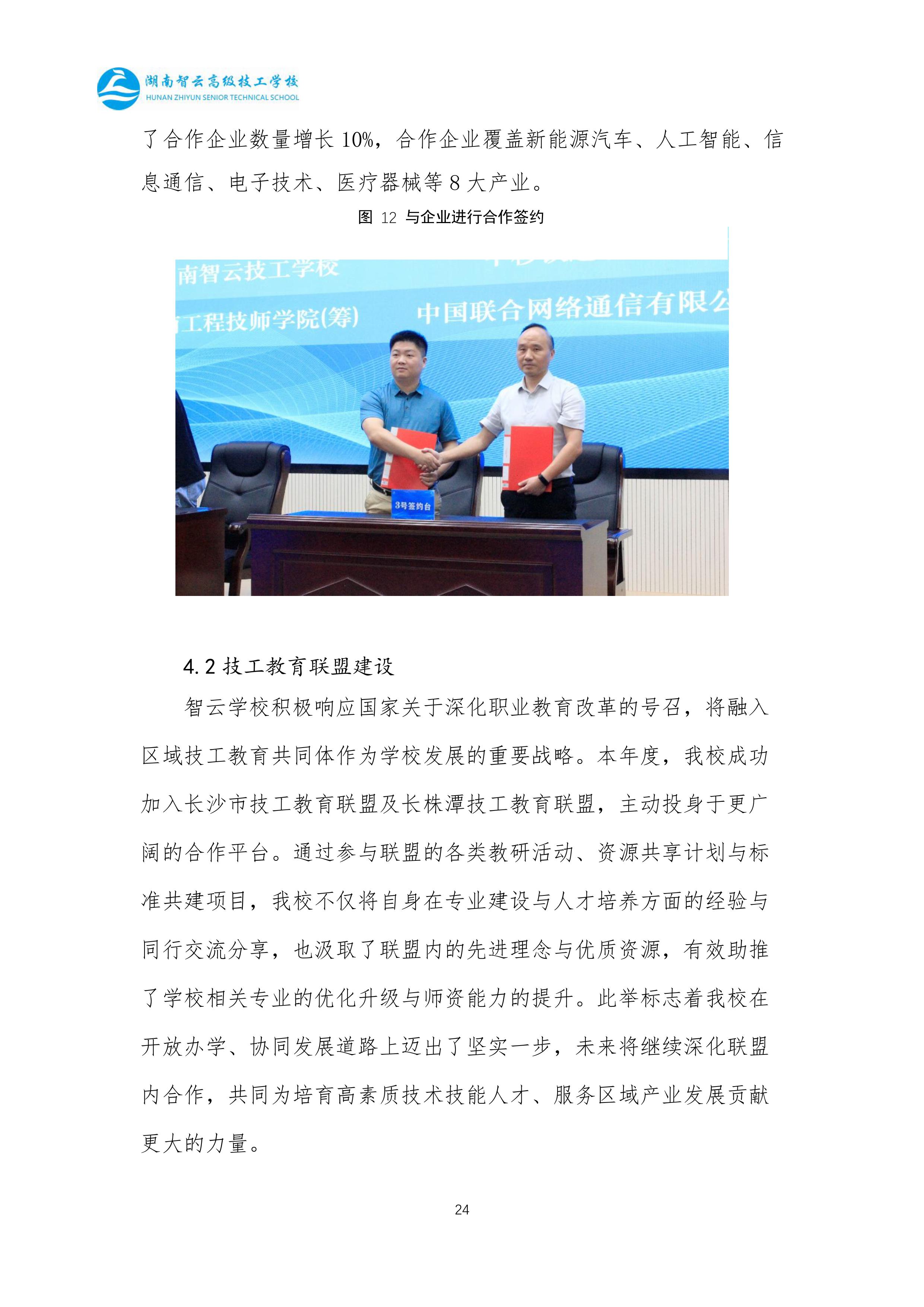 湖南智云高级技工学校
HUNAN ZHIYUN SENIOR TECHNICAL SCHOOL

了合作企业数量增长 10%，合作企业覆盖新能源汽车、人工智能、信息通信、电子技术、医疗器械等 8 大产业。

图 12 与企业进行合作签约

南智云技工学校
工程技师学院(筹)
中国联合网络通信有限公
3号签约台

4.2 技工教育联盟建设

智云学校积极响应国家关于深化职业教育改革的号召，将融入区域技工教育共同体作为学校发展的重要战略。本年度，我校成功加入长沙市技工教育联盟及长株潭技工教育联盟，主动投身于更广阔的合作平台。通过参与联盟的各类教研活动、资源共享计划与标准共建项目，我校不仅将自身在专业建设与人才培养方面的经验与同行交流分享，也汲取了联盟内的先进理念与优质资源，有效助推了学校相关专业的优化升级与师资能力的提升。此举标志着我校在开放办学、协同发展道路上迈出了坚实一步，未来将继续深化联盟内合作，共同为培育高素质技术技能人才、服务区域产业发展贡献更大的力量。

24